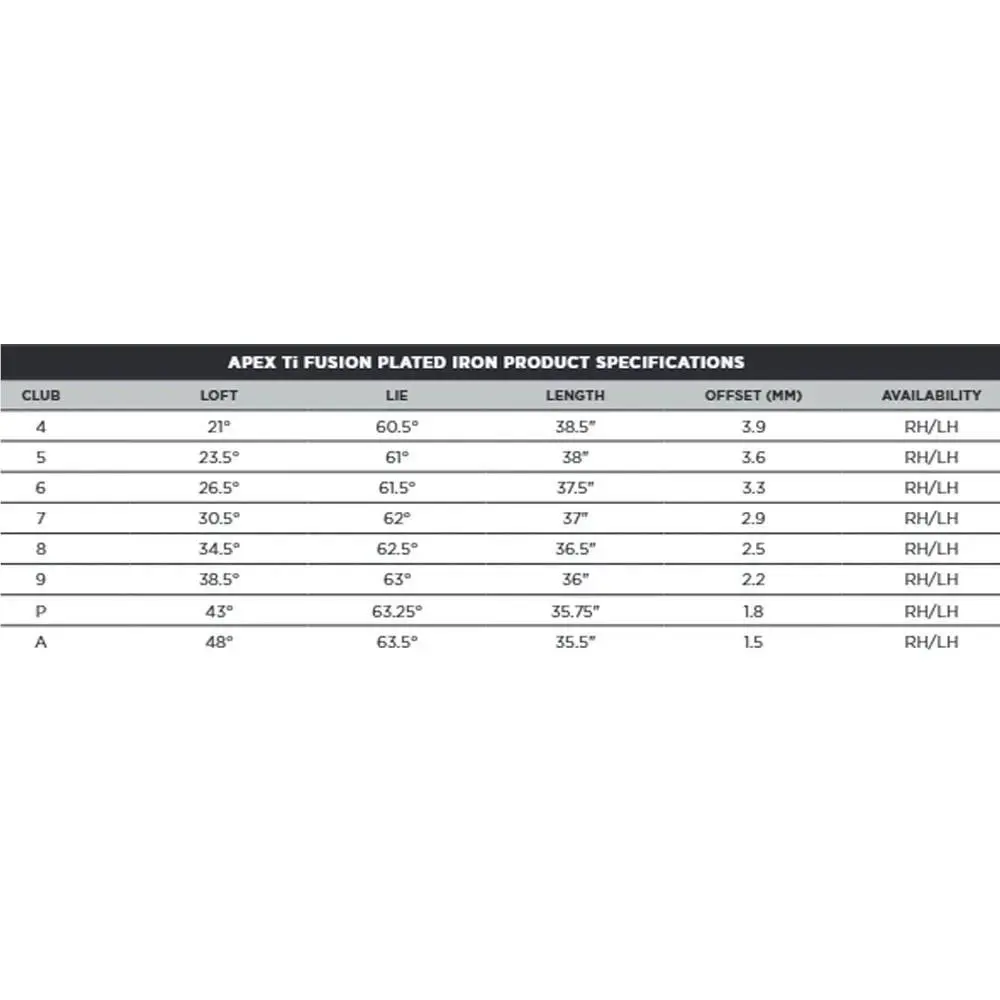 APEX Ti FUSION PLATED IRON PRODUCT SPECIFICATIONS

| CLUB | LOFT | LIE | LENGTH | OFFSET (MM) | AVAILABILITY |
|---|---|---|---|---|---|
| 4 | 21° | 60.5° | 38.5" | 3.9 | RH/LH |
| 5 | 23.5° | 61° | 38" | 3.6 | RH/LH |
| 6 | 26.5° | 61.5° | 37.5" | 3.3 | RH/LH |
| 7 | 30.5° | 62° | 37" | 2.9 | RH/LH |
| 8 | 34.5° | 62.5° | 36.5" | 2.5 | RH/LH |
| 9 | 38.5° | 63° | 36" | 2.2 | RH/LH |
| P | 43° | 63.25° | 35.75" | 1.8 | RH/LH |
| A | 48° | 63.5° | 35.5" | 1.5 | RH/LH |